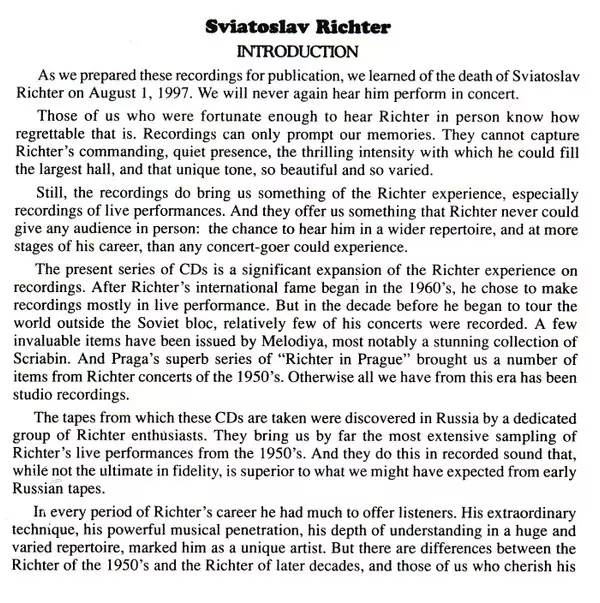 Sviatoslav Richter
INTRODUCTION

As we prepared these recordings for publication, we learned of the death of Sviatoslav Richter on August 1, 1997. We will never again hear him perform in concert.

Those of us who were fortunate enough to hear Richter in person know how regrettable that is. Recordings can only prompt our memories. They cannot capture Richter's commanding, quiet presence, the thrilling intensity with which he could fill the largest hall, and that unique tone, so beautiful and so varied.

Still, the recordings do bring us something of the Richter experience, especially recordings of live performances. And they offer us something that Richter never could give any audience in person: the chance to hear him in a wider repertoire, and at more stages of his career, than any concert-goer could experience.

The present series of CDs is a significant expansion of the Richter experience on recordings. After Richter's international fame began in the 1960's, he chose to make recordings mostly in live performance. But in the decade before he began to tour the world outside the Soviet bloc, relatively few of his concerts were recorded. A few invaluable items have been issued by Melodiya, most notably a stunning collection of Scriabin. And Praga's superb series of "Richter in Prague" brought us a number of items from Richter concerts of the 1950's. Otherwise all we have from this era has been studio recordings.

The tapes from which these CDs are taken were discovered in Russia by a dedicated group of Richter enthusiasts. They bring us by far the most extensive sampling of Richter's live performances from the 1950's. And they do this in recorded sound that, while not the ultimate in fidelity, is superior to what we might have expected from early Russian tapes.

In every period of Richter's career he had much to offer listeners. His extraordinary technique, his powerful musical penetration, his depth of understanding in a huge and varied repertoire, marked him as a unique artist. But there are differences between the Richter of the 1950's and the Richter of later decades, and those of us who cherish his